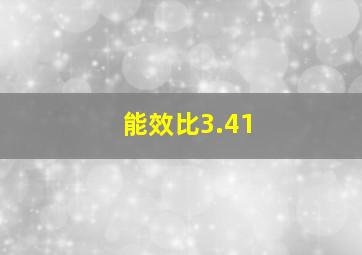 能效比3.41